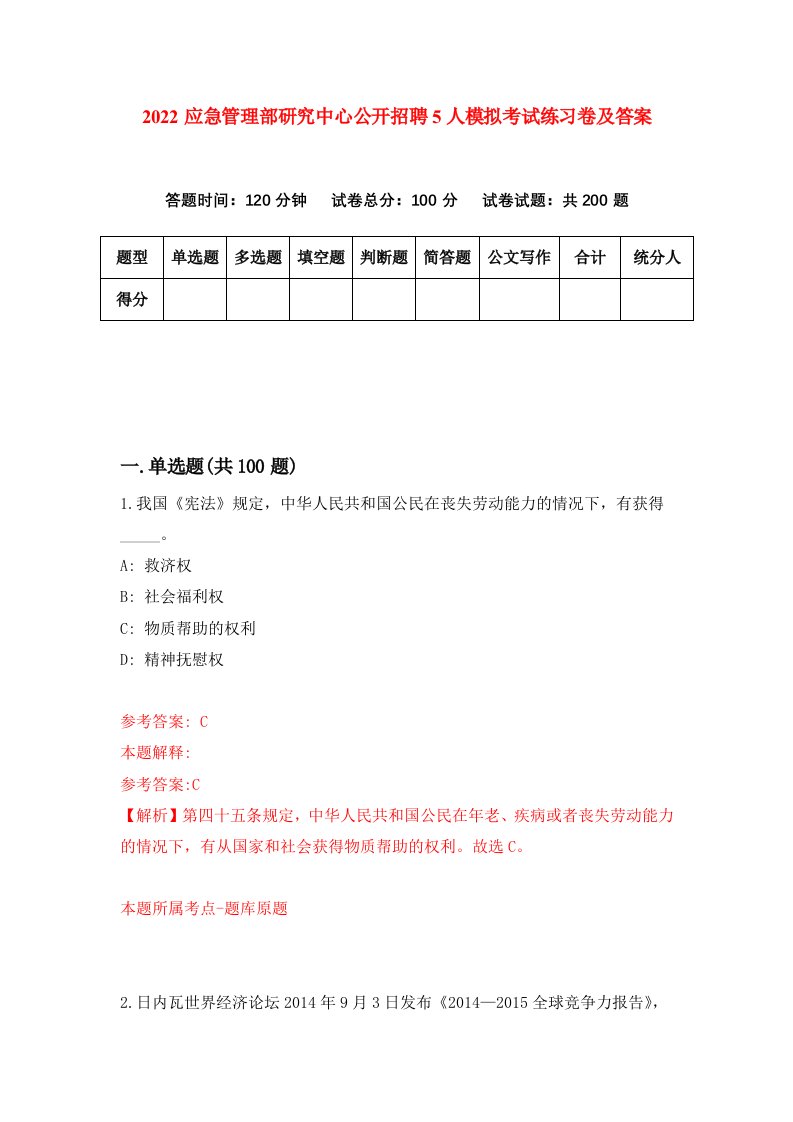 2022 应急管理部研究中心公开招聘 5 人模拟考试练习卷及答案

答题时间：120 分钟　试卷总分：100 分　试卷试题：共 200 题

| 题型 | 单选题 | 多选题 | 填空题 | 判断题 | 简答题 | 公文写作 | 合计 | 统分人 |
|---|---|---|---|---|---|---|---|---|
| 得分 | | | | | | | | |

一.单选题(共 100 题)

1.我国《宪法》规定，中华人民共和国公民在丧失劳动能力的情况下，有获得_____。

A: 救济权

B: 社会福利权

C: 物质帮助的权利

D: 精神抚慰权

参考答案: C

本题解释:

参考答案:C

【解析】第四十五条规定，中华人民共和国公民在年老、疾病或者丧失劳动能力的情况下，有从国家和社会获得物质帮助的权利。故选 C。

本题所属考点-题库原题

2.日内瓦世界经济论坛 2014 年 9 月 3 日发布《2014—2015 全球竞争力报告》，